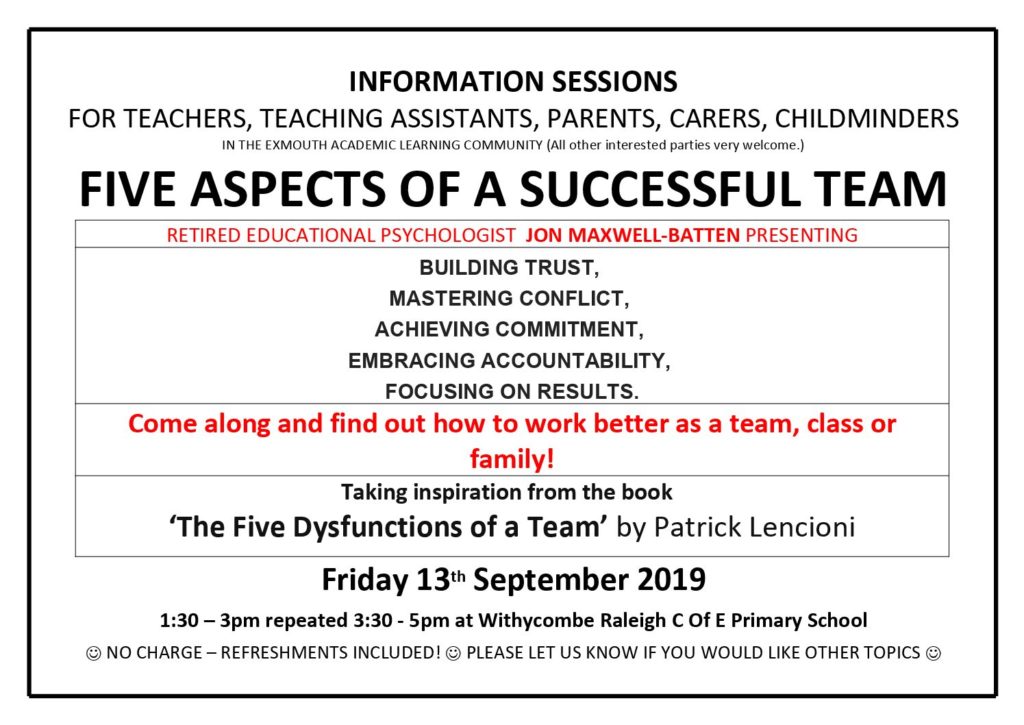 INFORMATION SESSIONS
FOR TEACHERS, TEACHING ASSISTANTS, PARENTS, CARERS, CHILDMINDERS
IN THE EXMOUTH ACADEMIC LEARNING COMMUNITY (All other interested parties very welcome.)

FIVE ASPECTS OF A SUCCESSFUL TEAM

RETIRED EDUCATIONAL PSYCHOLOGIST JON MAXWELL-BATTEN PRESENTING

BUILDING TRUST,
MASTERING CONFLICT,
ACHIEVING COMMITMENT,
EMBRACING ACCOUNTABILITY,
FOCUSING ON RESULTS.

Come along and find out how to work better as a team, class or family!

Taking inspiration from the book
'The Five Dysfunctions of a Team' by Patrick Lencioni

Friday 13th September 2019

1:30 – 3pm repeated 3:30 - 5pm at Withycombe Raleigh C Of E Primary School

☺ NO CHARGE – REFRESHMENTS INCLUDED! ☺ PLEASE LET US KNOW IF YOU WOULD LIKE OTHER TOPICS ☺